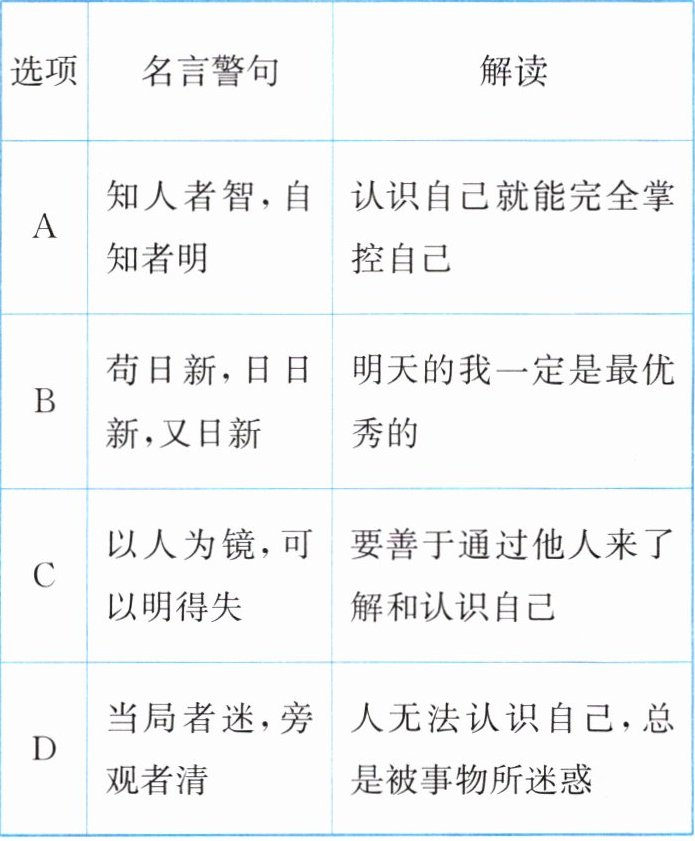 | 选项 | 名言警句 | 解读 |
|---|---|---|
| A | 知人者智，自知者明 | 认识自己就能完全掌控自己 |
| B | 苟日新，日日新，又日新 | 明天的我一定是最优秀的 |
| C | 以人为镜，可以明得失 | 要善于通过他人来了解和认识自己 |
| D | 当局者迷，旁观者清 | 人无法认识自己，总是被事物所迷惑 |